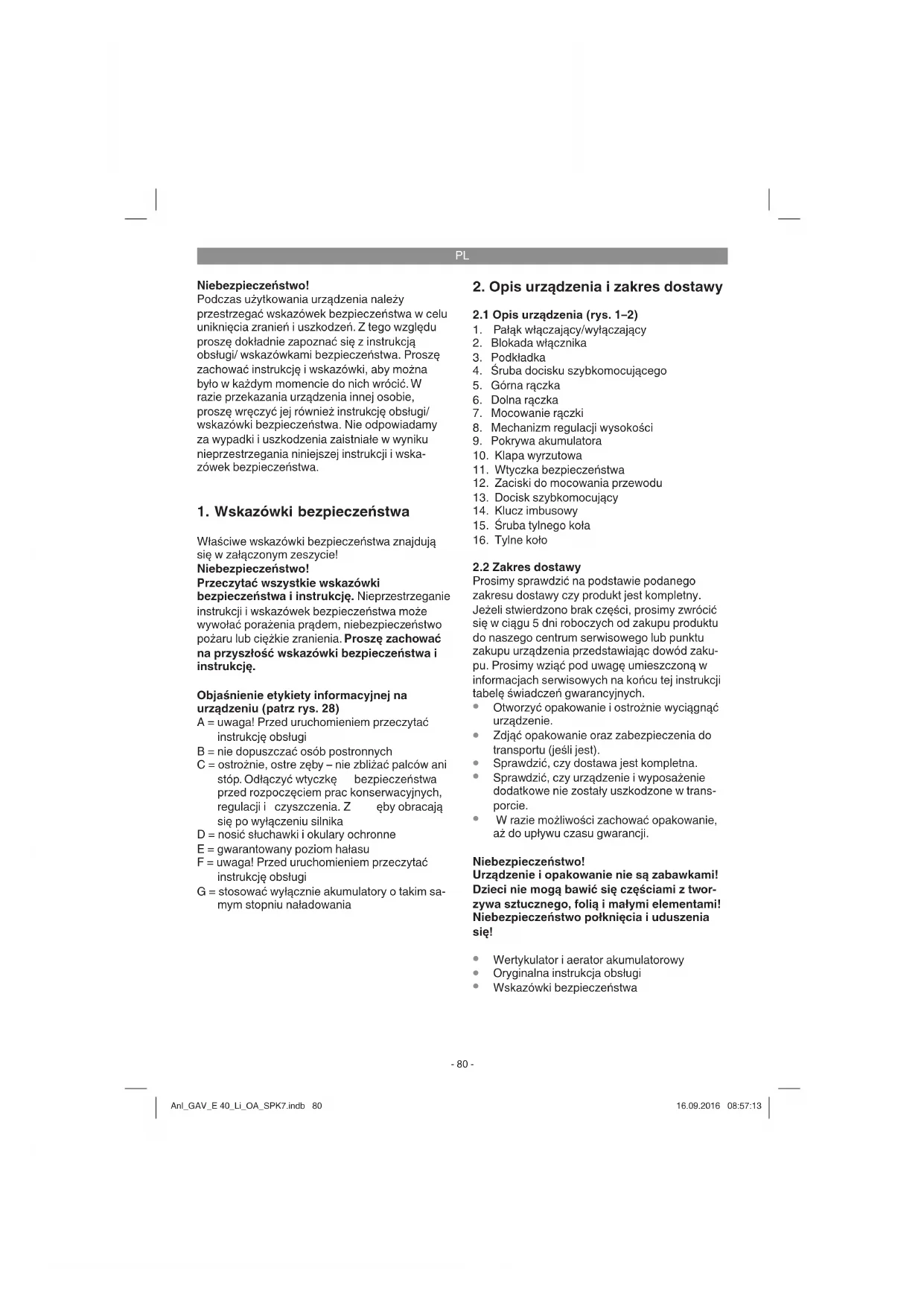 PL

**Niebezpieczeństwo!**
Podczas użytkowania urządzenia należy przestrzegać wskazówek bezpieczeństwa w celu uniknięcia zranień i uszkodzeń. Z tego względu proszę dokładnie zapoznać się z instrukcją obsługi/ wskazówkami bezpieczeństwa. Proszę zachować instrukcję i wskazówki, aby można było w każdym momencie do nich wrócić. W razie przekazania urządzenia innej osobie, proszę wręczyć jej również instrukcję obsługi/ wskazówki bezpieczeństwa. Nie odpowiadamy za wypadki i uszkodzenia zaistniałe w wyniku nieprzestrzegania niniejszej instrukcji i wskazówek bezpieczeństwa.

**1. Wskazówki bezpieczeństwa**

Właściwe wskazówki bezpieczeństwa znajdują się w załączonym zeszycie!
**Niebezpieczeństwo!**
**Przeczytać wszystkie wskazówki bezpieczeństwa i instrukcję.** Nieprzestrzeganie instrukcji i wskazówek bezpieczeństwa może wywołać porażenia prądem, niebezpieczeństwo pożaru lub ciężkie zranienia. **Proszę zachować na przyszłość wskazówki bezpieczeństwa i instrukcję.**

**Objaśnienie etykiety informacyjnej na urządzeniu (patrz rys. 28)**
A = uwaga! Przed uruchomieniem przeczytać instrukcję obsługi
B = nie dopuszczać osób postronnych
C = ostrożnie, ostre zęby – nie zbliżać palców ani stóp. Odłączyć wtyczkę bezpieczeństwa przed rozpoczęciem prac konserwacyjnych, regulacji i czyszczenia. Z ęby obracają się po wyłączeniu silnika
D = nosić słuchawki i okulary ochronne
E = gwarantowany poziom hałasu
F = uwaga! Przed uruchomieniem przeczytać instrukcję obsługi
G = stosować wyłącznie akumulatory o takim samym stopniu naładowania

**2. Opis urządzenia i zakres dostawy**

**2.1 Opis urządzenia (rys. 1–2)**
1. Pałąk włączający/wyłączający
2. Blokada włącznika
3. Podkładka
4. Śruba docisku szybkomocującego
5. Górna rączka
6. Dolna rączka
7. Mocowanie rączki
8. Mechanizm regulacji wysokości
9. Pokrywa akumulatora
10. Klapa wyrzutowa
11. Wtyczka bezpieczeństwa
12. Zaciski do mocowania przewodu
13. Docisk szybkomocujący
14. Klucz imbusowy
15. Śruba tylnego koła
16. Tylne koło

**2.2 Zakres dostawy**
Prosimy sprawdzić na podstawie podanego zakresu dostawy czy produkt jest kompletny. Jeżeli stwierdzono brak części, prosimy zwrócić się w ciągu 5 dni roboczych od zakupu produktu do naszego centrum serwisowego lub punktu zakupu urządzenia przedstawiając dowód zakupu. Prosimy wziąć pod uwagę umieszczoną w informacjach serwisowych na końcu tej instrukcji tabelę świadczeń gwarancyjnych.
• Otworzyć opakowanie i ostrożnie wyciągnąć urządzenie.
• Zdjąć opakowanie oraz zabezpieczenia do transportu (jeśli jest).
• Sprawdzić, czy dostawa jest kompletna.
• Sprawdzić, czy urządzenie i wyposażenie dodatkowe nie zostały uszkodzone w transporcie.
• W razie możliwości zachować opakowanie, aż do upływu czasu gwarancji.

**Niebezpieczeństwo!**
**Urządzenie i opakowanie nie są zabawkami! Dzieci nie mogą bawić się częściami z tworzywa sztucznego, folią i małymi elementami! Niebezpieczeństwo połknięcia i uduszenia się!**

• Wertykulator i aerator akumulatorowy
• Oryginalna instrukcja obsługi
• Wskazówki bezpieczeństwa

- 80 -

Anl_GAV_E 40_Li_OA_SPK7.indb 80    16.09.2016 08:57:13